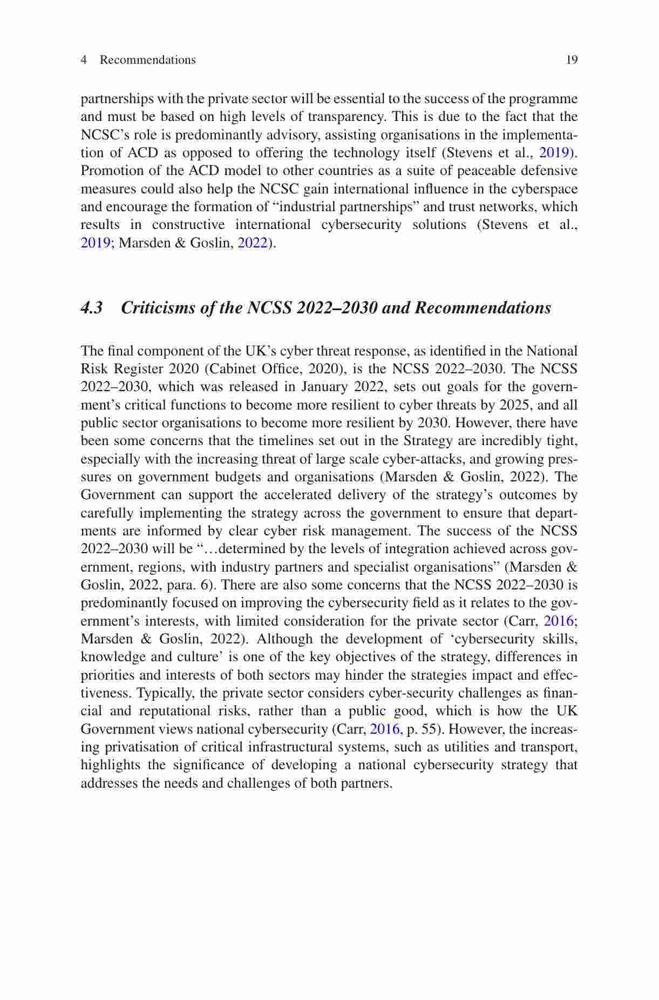 4 Recommendations 19

partnerships with the private sector will be essential to the success of the programme and must be based on high levels of transparency. This is due to the fact that the NCSC's role is predominantly advisory, assisting organisations in the implementation of ACD as opposed to offering the technology itself (Stevens et al., 2019). Promotion of the ACD model to other countries as a suite of peaceable defensive measures could also help the NCSC gain international influence in the cyberspace and encourage the formation of "industrial partnerships" and trust networks, which results in constructive international cybersecurity solutions (Stevens et al., 2019; Marsden & Goslin, 2022).

4.3 Criticisms of the NCSS 2022–2030 and Recommendations

The final component of the UK's cyber threat response, as identified in the National Risk Register 2020 (Cabinet Office, 2020), is the NCSS 2022–2030. The NCSS 2022–2030, which was released in January 2022, sets out goals for the government's critical functions to become more resilient to cyber threats by 2025, and all public sector organisations to become more resilient by 2030. However, there have been some concerns that the timelines set out in the Strategy are incredibly tight, especially with the increasing threat of large scale cyber-attacks, and growing pressures on government budgets and organisations (Marsden & Goslin, 2022). The Government can support the accelerated delivery of the strategy's outcomes by carefully implementing the strategy across the government to ensure that departments are informed by clear cyber risk management. The success of the NCSS 2022–2030 will be "…determined by the levels of integration achieved across government, regions, with industry partners and specialist organisations" (Marsden & Goslin, 2022, para. 6). There are also some concerns that the NCSS 2022–2030 is predominantly focused on improving the cybersecurity field as it relates to the government's interests, with limited consideration for the private sector (Carr, 2016; Marsden & Goslin, 2022). Although the development of 'cybersecurity skills, knowledge and culture' is one of the key objectives of the strategy, differences in priorities and interests of both sectors may hinder the strategies impact and effectiveness. Typically, the private sector considers cyber-security challenges as financial and reputational risks, rather than a public good, which is how the UK Government views national cybersecurity (Carr, 2016, p. 55). However, the increasing privatisation of critical infrastructural systems, such as utilities and transport, highlights the significance of developing a national cybersecurity strategy that addresses the needs and challenges of both partners.